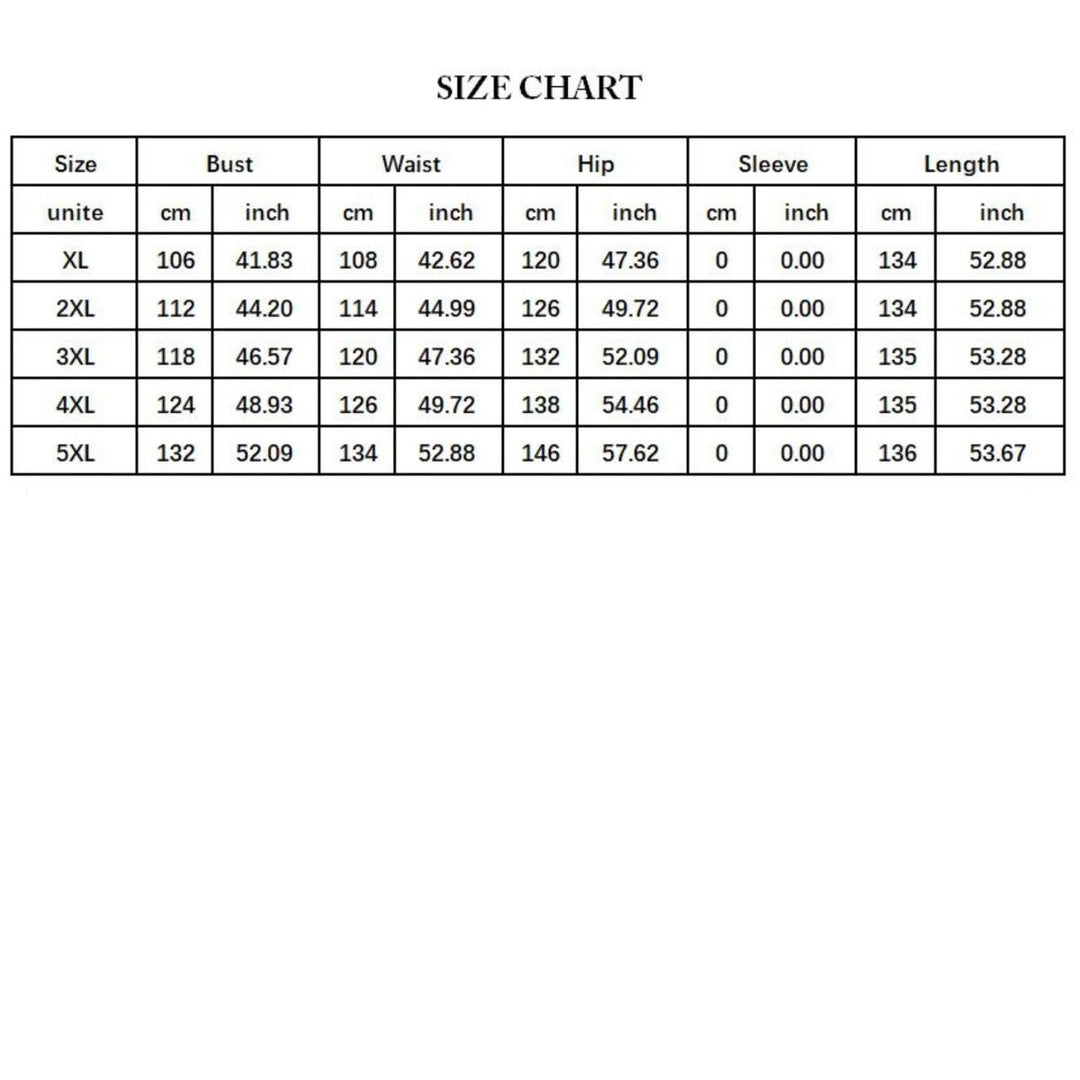 SIZE CHART

| Size | Bust | | Waist | | Hip | | Sleeve | | Length | |
|---|---|---|---|---|---|---|---|---|---|---|
| unite | cm | inch | cm | inch | cm | inch | cm | inch | cm | inch |
| XL | 106 | 41.83 | 108 | 42.62 | 120 | 47.36 | 0 | 0.00 | 134 | 52.88 |
| 2XL | 112 | 44.20 | 114 | 44.99 | 126 | 49.72 | 0 | 0.00 | 134 | 52.88 |
| 3XL | 118 | 46.57 | 120 | 47.36 | 132 | 52.09 | 0 | 0.00 | 135 | 53.28 |
| 4XL | 124 | 48.93 | 126 | 49.72 | 138 | 54.46 | 0 | 0.00 | 135 | 53.28 |
| 5XL | 132 | 52.09 | 134 | 52.88 | 146 | 57.62 | 0 | 0.00 | 136 | 53.67 |